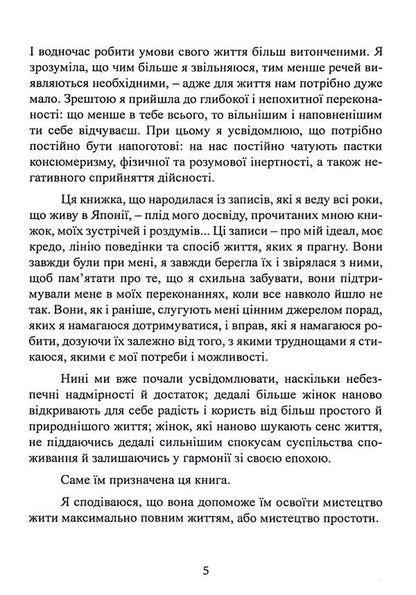 І водночас робити умови свого життя більш витонченими. Я зрозуміла, що чим більше я звільняюся, тим менше речей виявляються необхідними, – адже для життя нам потрібно дуже мало. Зрештою я прийшла до глибокої і непохитної переконаності: що менше в тебе всього, то вільнішим і наповненішим ти себе відчуваєш. При цьому я усвідомлюю, що потрібно постійно бути напоготові: на нас постійно чатують пастки консюмеризму, фізичної та розумової інертності, а також негативного сприйняття дійсності.

Ця книжка, що народилася із записів, які я веду всі роки, що живу в Японії, – плід мого досвіду, прочитаних мною книжок, моїх зустрічей і роздумів... Ці записи – про мій ідеал, моє кредо, лінію поведінки та спосіб життя, яких я прагну. Вони завжди були при мені, я завжди берегла їх і звірялася з ними, щоб пам'ятати про те, що я схильна забувати, вони підтримували мене в моїх переконаннях, коли все навколо йшло не так. Вони, як і раніше, слугують мені цінним джерелом порад, яких я намагаюся дотримуватися, і вправ, які я намагаюся робити, дозуючи їх залежно від того, з якими труднощами я стикаюся, якими є мої потреби і можливості.

Нині ми вже почали усвідомлювати, наскільки небезпечні надмірності й достаток; дедалі більше жінок наново відкривають для себе радість і користь від більш простого й природнішого життя; жінок, які наново шукають сенс життя, не піддаючись дедалі сильнішим спокусам суспільства споживання й залишаючись у гармонії зі своєю епохою.

Саме їм призначена ця книга.

Я сподіваюся, що вона допоможе їм освоїти мистецтво жити максимально повним життям, або мистецтво простоти.

5